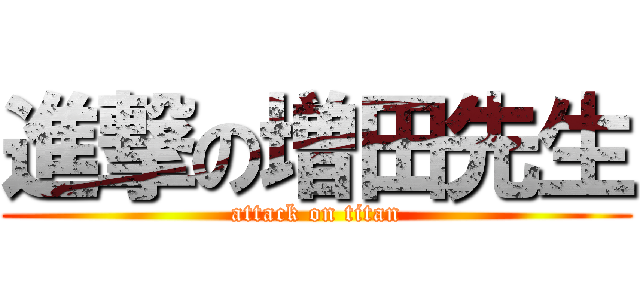 進撃の増田先生
attack on titan